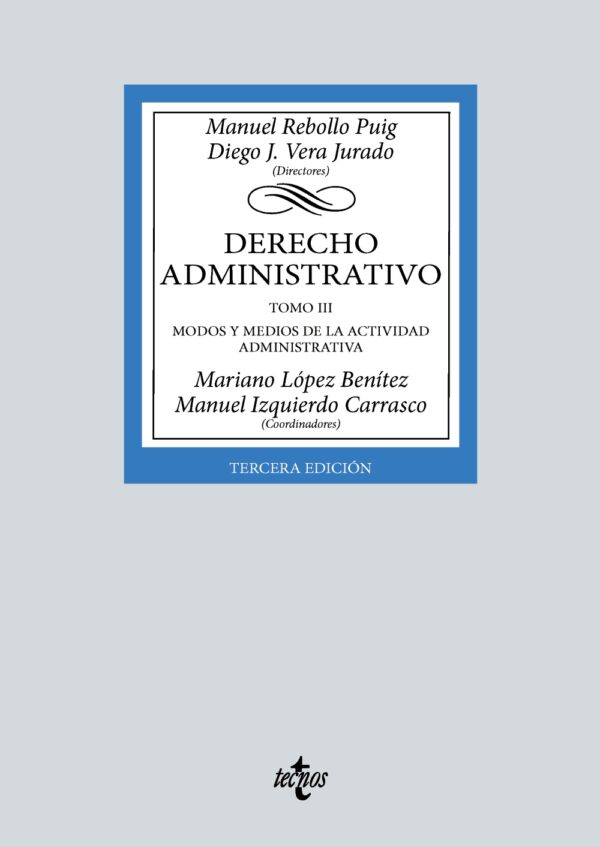 Manuel Rebollo Puig
Diego J. Vera Jurado
(Directores)

DERECHO ADMINISTRATIVO

TOMO III

MODOS Y MEDIOS DE LA ACTIVIDAD ADMINISTRATIVA

Mariano López Benítez
Manuel Izquierdo Carrasco
(Coordinadores)

TERCERA EDICIÓN

tecnos